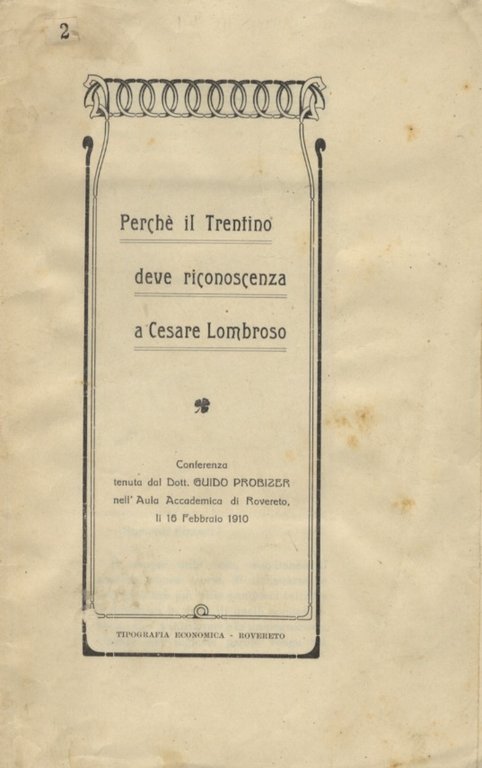 2

Perchè il Trentino

deve riconoscenza

a Cesare Lombroso

Conferenza
tenuta dal Dott. GUIDO PROBIZER
nell' Aula Accademica di Rovereto,
li 16 Febbraio 1910

TIPOGRAFIA ECONOMICA - ROVERETO